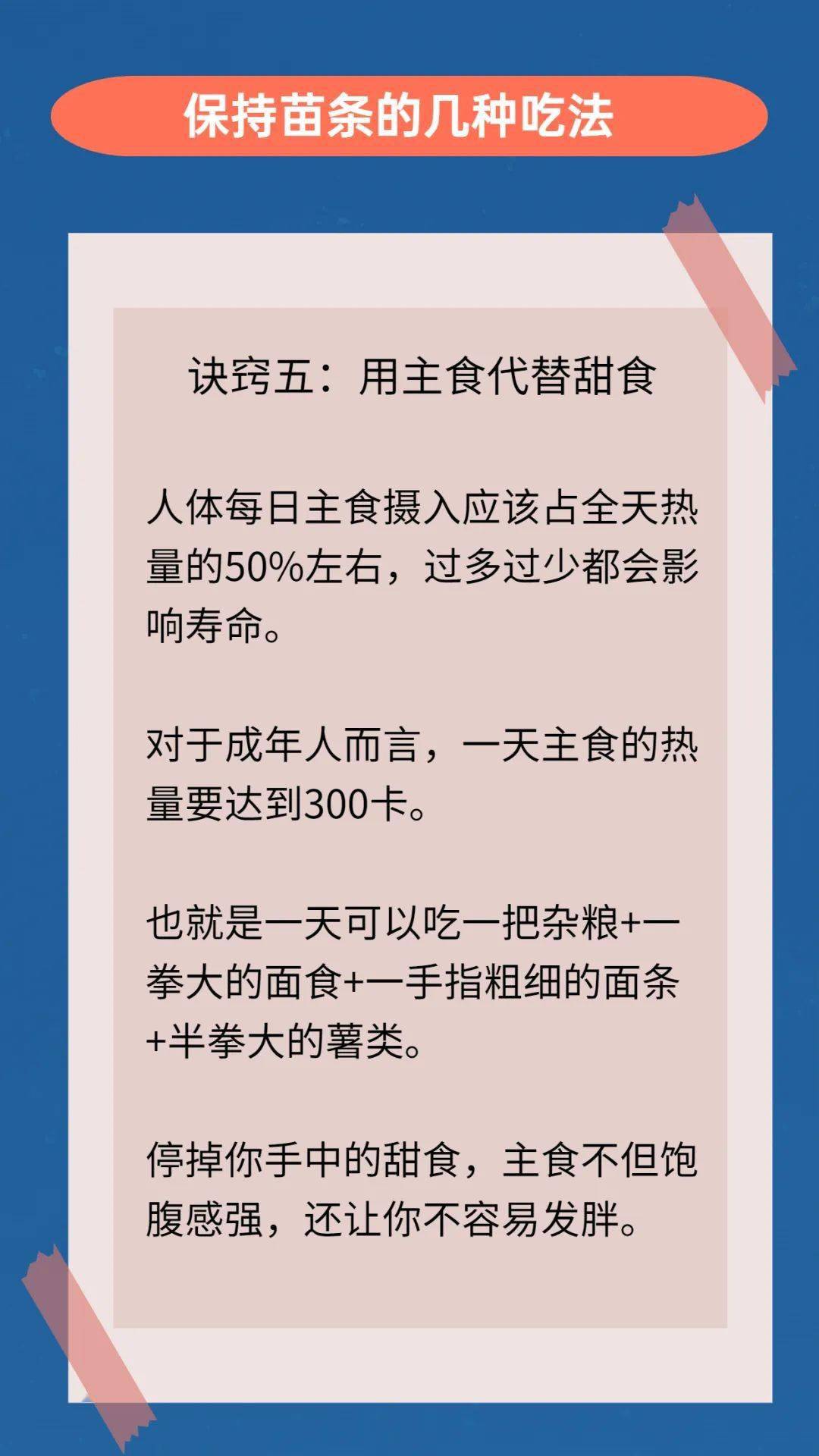 保持苗条的几种吃法

诀窍五：用主食代替甜食

人体每日主食摄入应该占全天热量的50%左右，过多过少都会影响寿命。

对于成年人而言，一天主食的热量要达到300卡。

也就是一天可以吃一把杂粮+一拳大的面食+一手指粗细的面条+半拳大的薯类。

停掉你手中的甜食，主食不但饱腹感强，还让你不容易发胖。